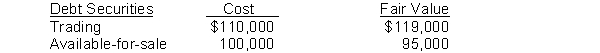 | Debt Securities | Cost | Fair Value |
|---|---|---|
| Trading | \$110,000 | \$119,000 |
| Available-for-sale | 100,000 | 95,000 |